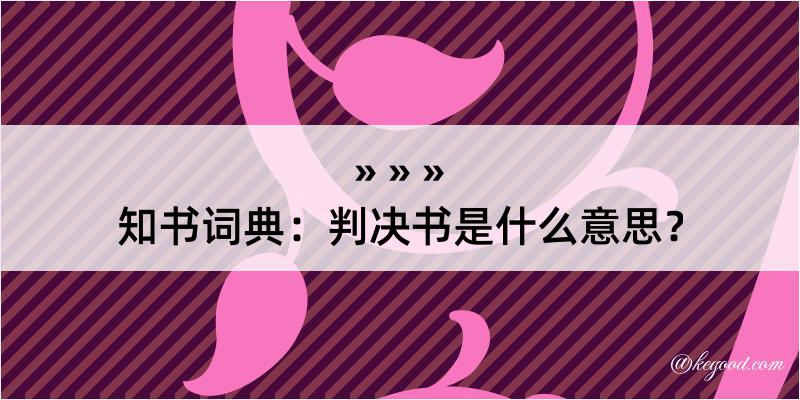 » » »
知书词典：判决书是什么意思？

@kegood.com